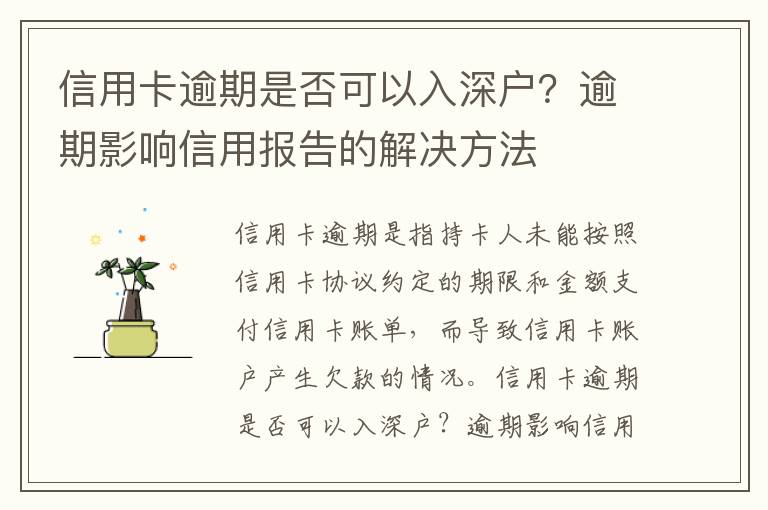 信用卡逾期是否可以入深户？逾期影响信用报告的解决方法

信用卡逾期是指持卡人未能按照信用卡协议约定的期限和金额支付信用卡账单，而导致信用卡账户产生欠款的情况。信用卡逾期是否可以入深户？逾期影响信用